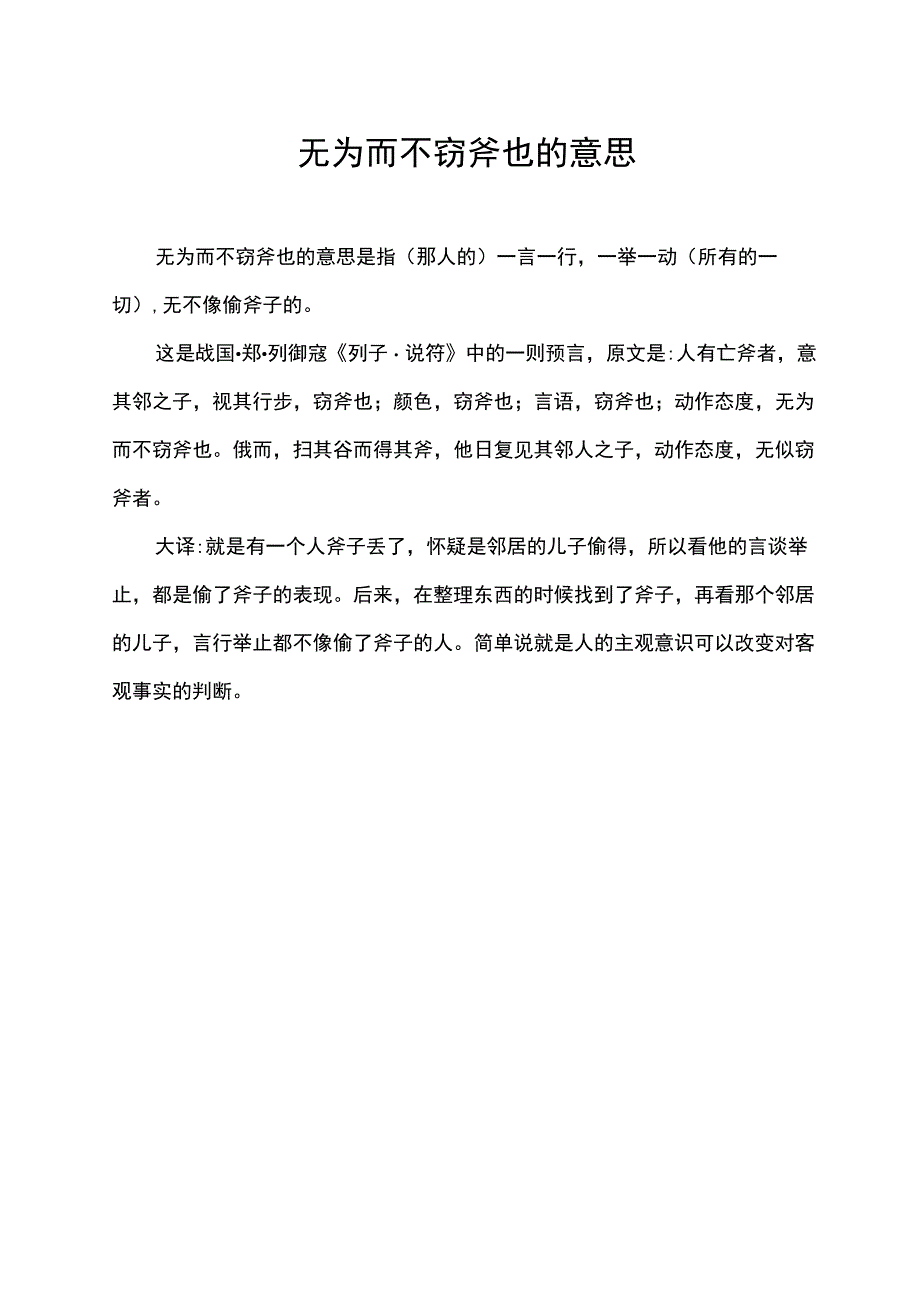 无为而不窃斧也的意思

无为而不窃斧也的意思是指（那人的）一言一行，一举一动（所有的一切），无不像偷斧子的。

这是战国•郑•列御寇《列子·说符》中的一则预言，原文是：人有亡斧者，意其邻之子，视其行步，窃斧也；颜色，窃斧也；言语，窃斧也；动作态度，无为而不窃斧也。俄而，扫其谷而得其斧，他日复见其邻人之子，动作态度，无似窃斧者。

大译：就是有一个人斧子丢了，怀疑是邻居的儿子偷得，所以看他的言谈举止，都是偷了斧子的表现。后来，在整理东西的时候找到了斧子，再看那个邻居的儿子，言行举止都不像偷了斧子的人。简单说就是人的主观意识可以改变对客观事实的判断。